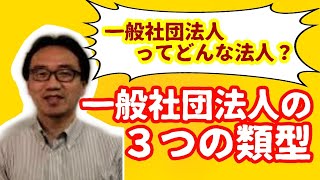 一般社団法人
ってどんな法人？

一般社団法人の
３つの類型